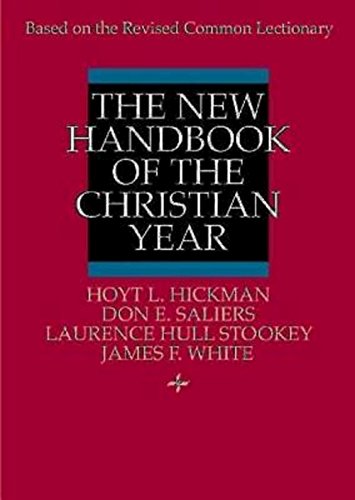 Based on the Revised Common Lectionary

THE NEW HANDBOOK OF THE CHRISTIAN YEAR

HOYT L. HICKMAN
DON E. SALIERS
LAURENCE HULL STOOKEY
JAMES F. WHITE